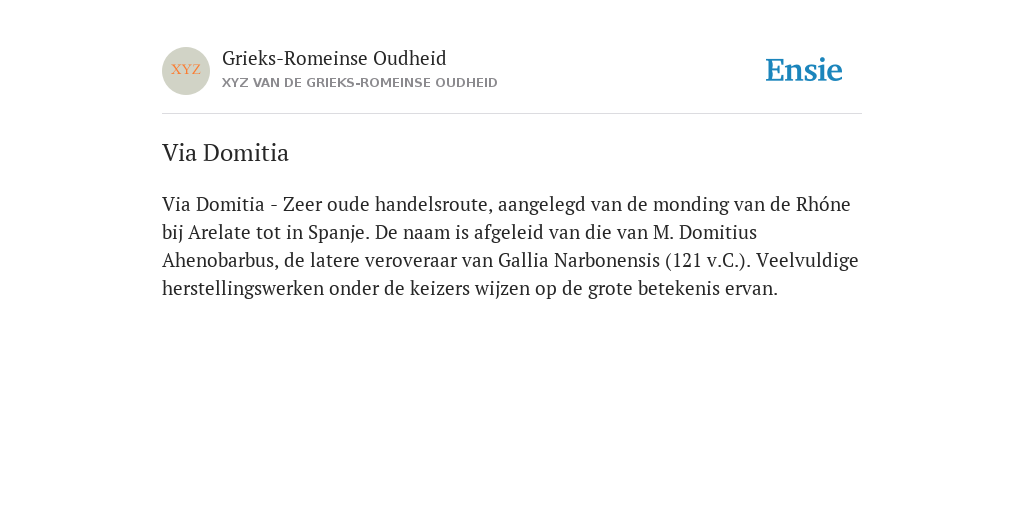 XYZ

Grieks-Romeinse Oudheid

XYZ VAN DE GRIEKS-ROMEINSE OUDHEID

Ensie

Via Domitia

Via Domitia - Zeer oude handelsroute, aangelegd van de monding van de Rhóne bij Arelate tot in Spanje. De naam is afgeleid van die van M. Domitius Ahenobarbus, de latere veroveraar van Gallia Narbonensis (121 v.C.). Veelvuldige herstellingswerken onder de keizers wijzen op de grote betekenis ervan.